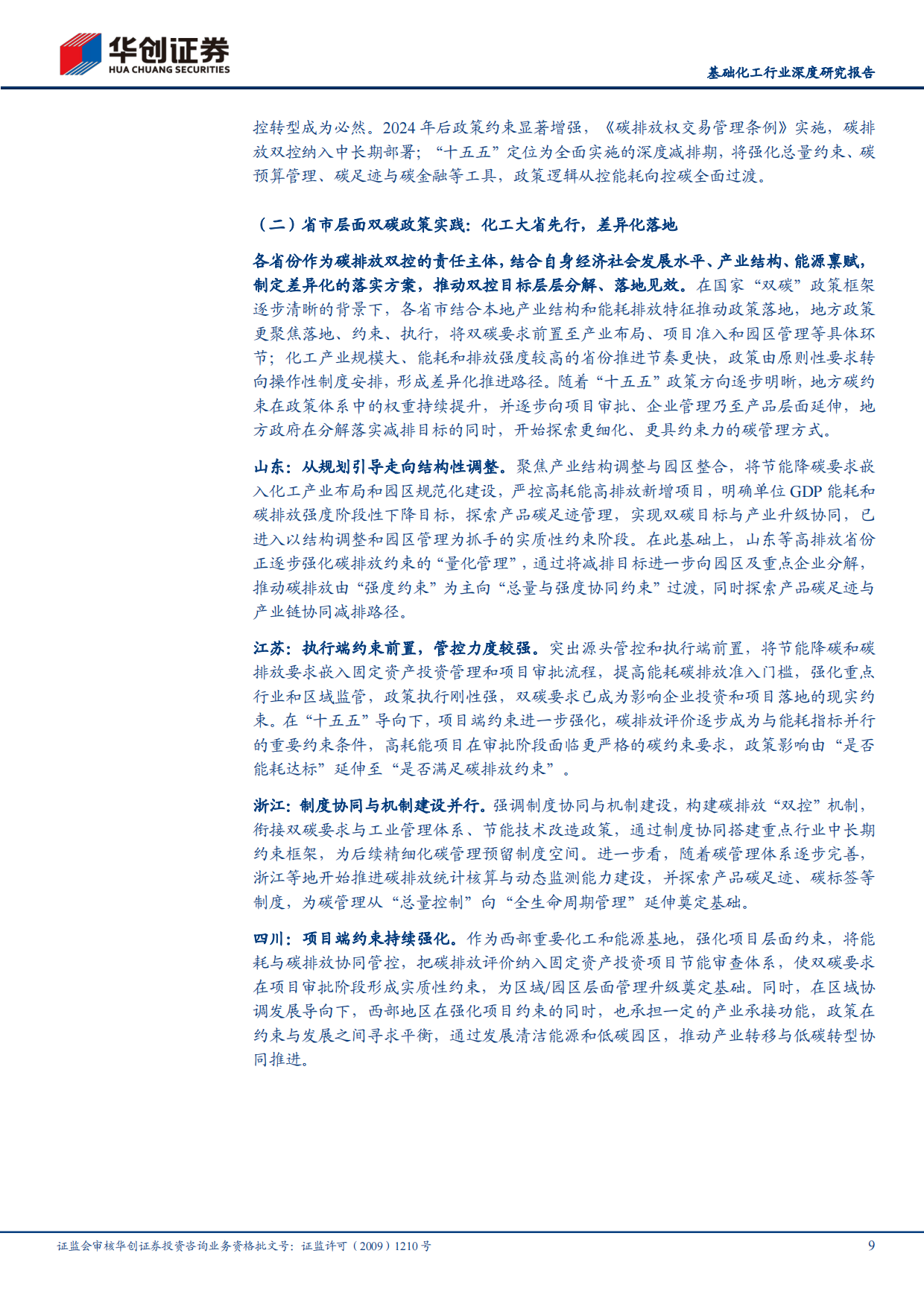 华创证券
HUA CHUANG SECURITIES

基础化工行业深度研究报告

控转型成为必然。2024 年后政策约束显著增强，《碳排放权交易管理条例》实施，碳排放双控纳入中长期部署；“十五五”定位为全面实施的深度减排期，将强化总量约束、碳预算管理、碳足迹与碳金融等工具，政策逻辑从控能耗向控碳全面过渡。

（二）省市层面双碳政策实践：化工大省先行，差异化落地

各省份作为碳排放双控的责任主体，结合自身经济社会发展水平、产业结构、能源禀赋，制定差异化的落实方案，推动双控目标层层分解、落地见效。在国家“双碳”政策框架逐步清晰的背景下，各省市结合本地产业结构和能耗排放特征推动政策落地，地方政策更聚焦落地、约束、执行，将双碳要求前置至产业布局、项目准入和园区管理等具体环节；化工产业规模大、能耗和排放强度较高的省份推进节奏更快，政策由原则性要求转向操作性制度安排，形成差异化推进路径。随着“十五五”政策方向逐步明晰，地方碳约束在政策体系中的权重持续提升，并逐步向项目审批、企业管理乃至产品层面延伸，地方政府在分解落实减排目标的同时，开始探索更细化、更具约束力的碳管理方式。

山东：从规划引导走向结构性调整。聚焦产业结构调整与园区整合，将节能降碳要求嵌入化工产业布局和园区规范化建设，严控高耗能高排放新增项目，明确单位 GDP 能耗和碳排放强度阶段性下降目标，探索产品碳足迹管理，实现双碳目标与产业升级协同，已进入以结构调整和园区管理为抓手的实质性约束阶段。在此基础上，山东等高排放省份正逐步强化碳排放约束的“量化管理”，通过将减排目标进一步向园区及重点企业分解，推动碳排放由“强度约束”为主向“总量与强度协同约束”过渡，同时探索产品碳足迹与产业链协同减排路径。

江苏：执行端约束前置，管控力度较强。突出源头管控和执行端前置，将节能降碳和碳排放要求嵌入固定资产投资管理和项目审批流程，提高能耗碳排放准入门槛，强化重点行业和区域监管，政策执行刚性强，双碳要求已成为影响企业投资和项目落地的现实约束。在“十五五”导向下，项目端约束进一步强化，碳排放评价逐步成为与能耗指标并行的重要约束条件，高耗能项目在审批阶段面临更严格的碳约束要求，政策影响由“是否能耗达标”延伸至“是否满足碳排放约束”。

浙江：制度协同与机制建设并行。强调制度协同与机制建设，构建碳排放“双控”机制，衔接双碳要求与工业管理体系、节能技术改造政策，通过制度协同搭建重点行业中长期约束框架，为后续精细化碳管理预留制度空间。进一步看，随着碳管理体系逐步完善，浙江等地开始推进碳排放统计核算与动态监测能力建设，并探索产品碳足迹、碳标签等制度，为碳管理从“总量控制”向“全生命周期管理”延伸奠定基础。

四川：项目端约束持续强化。作为西部重要化工和能源基地，强化项目层面约束，将能耗与碳排放协同管控，把碳排放评价纳入固定资产投资项目节能审查体系，使双碳要求在项目审批阶段形成实质性约束，为区域/园区层面管理升级奠定基础。同时，在区域协调发展导向下，西部地区在强化项目约束的同时，也承担一定的产业承接功能，政策在约束与发展之间寻求平衡，通过发展清洁能源和低碳园区，推动产业转移与低碳转型协同推进。

证监会审核华创证券投资咨询业务资格批文号：证监许可（2009）1210 号 9